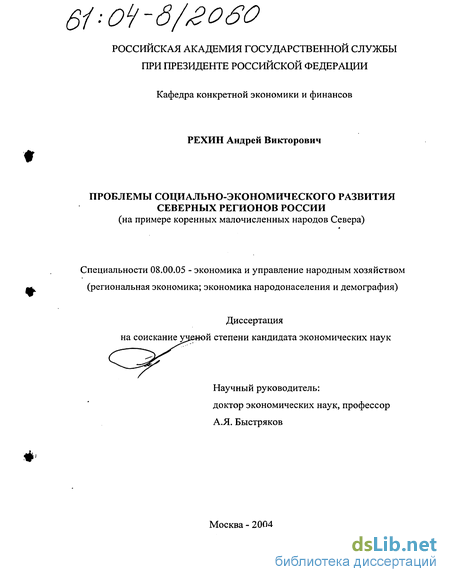 61:04-8/2060

РОССИЙСКАЯ АКАДЕМИЯ ГОСУДАРСТВЕННОЙ СЛУЖБЫ
ПРИ ПРЕЗИДЕНТЕ РОССИЙСКОЙ ФЕДЕРАЦИИ

Кафедра конкретной экономики и финансов

РЕХИН Андрей Викторович

ПРОБЛЕМЫ СОЦИАЛЬНО-ЭКОНОМИЧЕСКОГО РАЗВИТИЯ СЕВЕРНЫХ РЕГИОНОВ РОССИИ
(на примере коренных малочисленных народов Севера)

Специальности 08.00.05 - экономика и управление народным хозяйством (региональная экономика; экономика народонаселения и демография)

Диссертация
на соискание ученой степени кандидата экономических наук

Научный руководитель:
доктор экономических наук, профессор
А.Я. Быстряков

Москва - 2004

dsLib.net
библиотека диссертаций